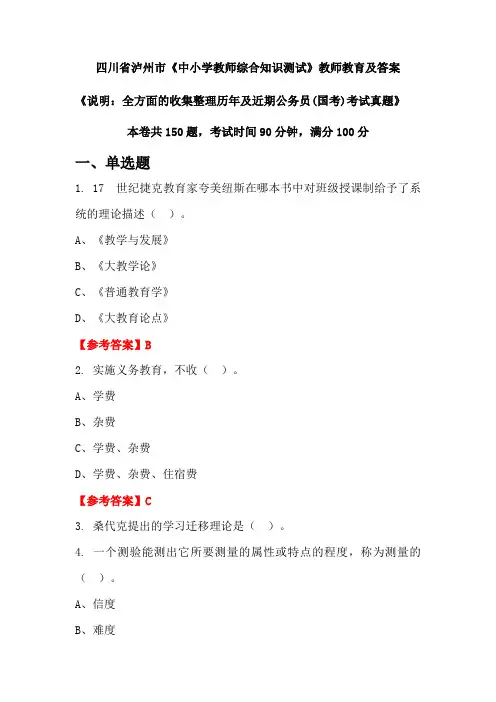 四川省泸州市《中小学教师综合知识测试》教师教育及答案

《说明：全方面的收集整理历年及近期公务员(国考)考试真题》

本卷共 150 题，考试时间 90 分钟，满分 100 分

一、单选题

1. 17 世纪捷克教育家夸美纽斯在哪本书中对班级授课制给予了系统的理论描述（ ）。

A、《教学与发展》

B、《大教学论》

C、《普通教育学》

D、《大教育论点》

【参考答案】B

2. 实施义务教育，不收（ ）。

A、学费

B、杂费

C、学费、杂费

D、学费、杂费、住宿费

【参考答案】C

3. 桑代克提出的学习迁移理论是（ ）。

4. 一个测验能测出它所要测量的属性或特点的程度，称为测量的（ ）。

A、信度

B、难度